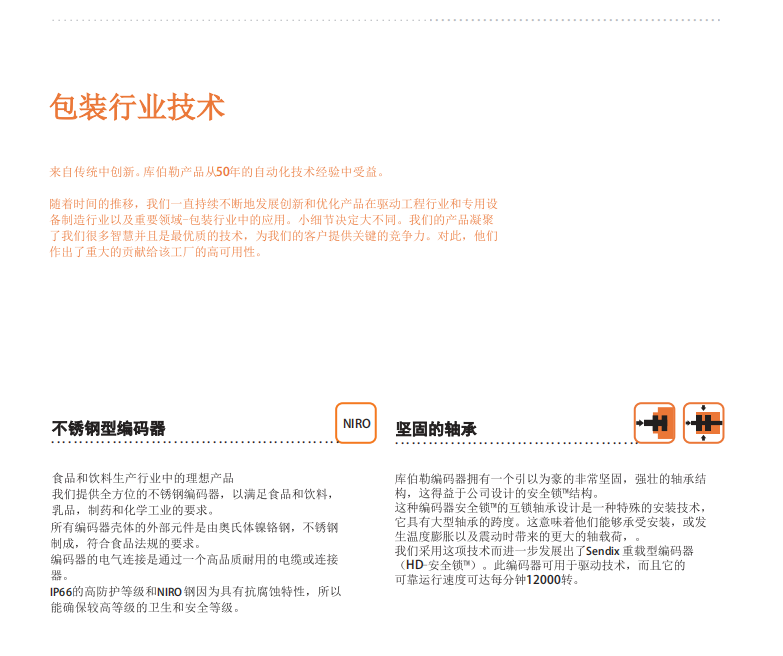 包装行业技术

来自传统中创新。库伯勒产品从50年的自动化技术经验中受益。

随着时间的推移，我们一直持续不断地发展创新和优化产品在驱动工程行业和专用设备制造行业以及重要领域-包装行业中的应用。小细节决定大不同。我们的产品凝聚了我们很多智慧并且是最优质的技术，为我们的客户提供关键的竞争力。对此，他们作出了重大的贡献给该工厂的高可用性。

不锈钢型编码器

NIRO

食品和饮料生产行业中的理想产品
我们提供全方位的不锈钢编码器，以满足食品和饮料，乳品，制药和化学工业的要求。
所有编码器壳体的外部元件是由奥氏体镍铬钢，不锈钢制成，符合食品法规的要求。
编码器的电气连接是通过一个高品质耐用的电缆或连接器。
IP66的高防护等级和NIRO钢因为具有抗腐蚀特性，所以能确保较高等级的卫生和安全等级。

坚固的轴承

库伯勒编码器拥有一个引以为豪的非常坚固，强壮的轴承结构，这得益于公司设计的安全锁™结构。
这种编码器安全锁™的互锁轴承设计是一种特殊的安装技术，它具有大型轴承的跨度。这意味着他们能够承受安装，或发生温度膨胀以及震动时带来的更大的轴载荷，。
我们采用这项技术而进一步发展出了Sendix 重载型编码器（HD-安全锁™）。此编码器可用于驱动技术，而且它的可靠运行速度可达每分钟12000转。